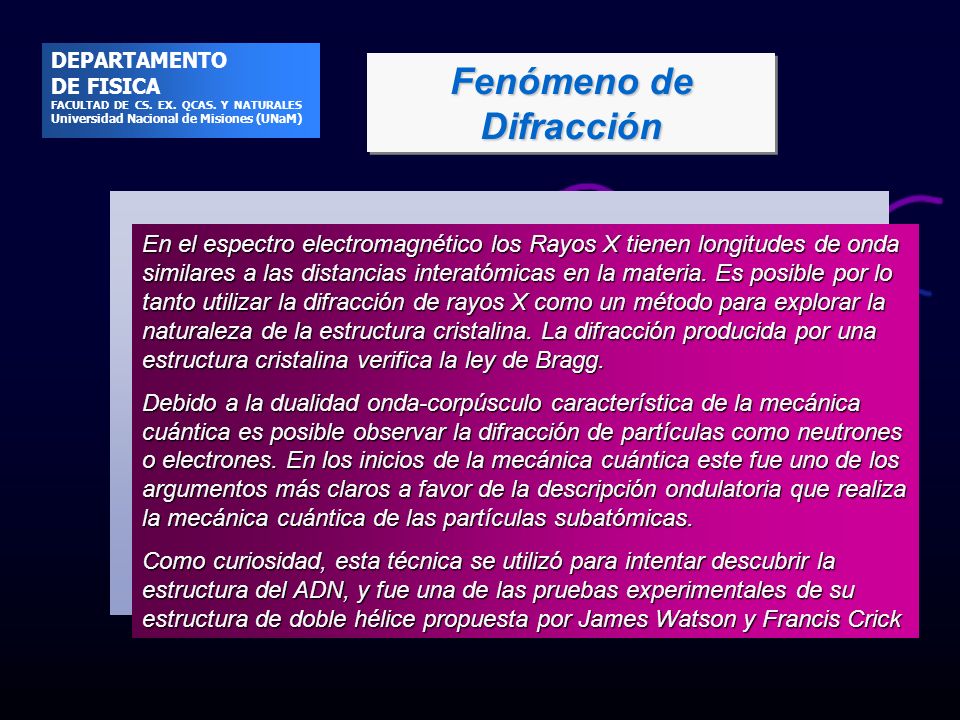 DEPARTAMENTO
DE FISICA
FACULTAD DE CS. EX. QCAS. Y NATURALES
Universidad Nacional de Misiones (UNaM)

Fenómeno de Difracción

En el espectro electromagnético los Rayos X tienen longitudes de onda similares a las distancias interatómicas en la materia. Es posible por lo tanto utilizar la difracción de rayos X como un método para explorar la naturaleza de la estructura cristalina. La difracción producida por una estructura cristalina verifica la ley de Bragg.

Debido a la dualidad onda-corpúsculo característica de la mecánica cuántica es posible observar la difracción de partículas como neutrones o electrones. En los inicios de la mecánica cuántica este fue uno de los argumentos más claros a favor de la descripción ondulatoria que realiza la mecánica cuántica de las partículas subatómicas.

Como curiosidad, esta técnica se utilizó para intentar descubrir la estructura del ADN, y fue una de las pruebas experimentales de su estructura de doble hélice propuesta por James Watson y Francis Crick